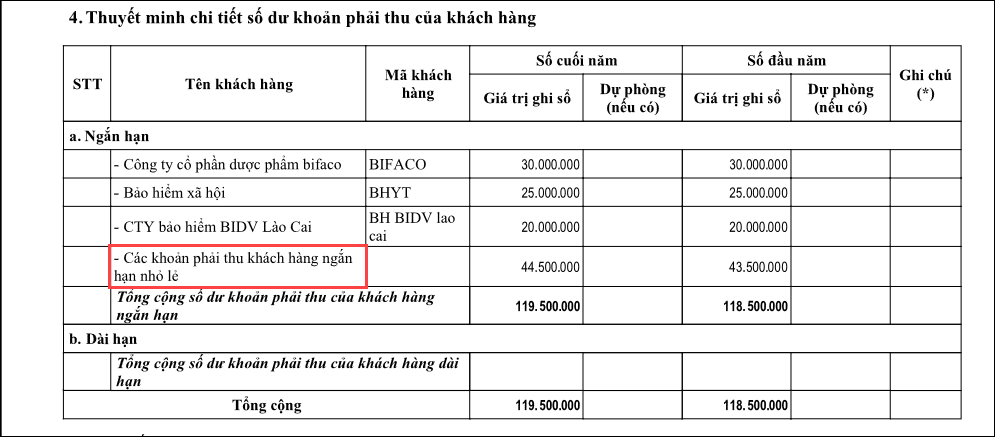 4. Thuyết minh chi tiết số dư khoản phải thu của khách hàng

| STT | Tên khách hàng | Mã khách hàng | Số cuối năm: Giá trị ghi sổ | Số cuối năm: Dự phòng (nếu có) | Số đầu năm: Giá trị ghi sổ | Số đầu năm: Dự phòng (nếu có) | Ghi chú (*) |
|---|---|---|---|---|---|---|---|
| a. Ngắn hạn | | | | | | | |
| | - Công ty cổ phần dược phẩm bifaco | BIFACO | 30.000.000 | | 30.000.000 | | |
| | - Bảo hiểm xã hội | BHYT | 25.000.000 | | 25.000.000 | | |
| | - CTY bảo hiểm BIDV Lào Cai | BH BIDV lao cai | 20.000.000 | | 20.000.000 | | |
| | - Các khoản phải thu khách hàng ngắn hạn nhỏ lẻ | | 44.500.000 | | 43.500.000 | | |
| | Tổng cộng số dư khoản phải thu của khách hàng ngắn hạn | | 119.500.000 | | 118.500.000 | | |
| b. Dài hạn | | | | | | | |
| | Tổng cộng số dư khoản phải thu của khách hàng dài hạn | | | | | | |
| | Tổng cộng | | 119.500.000 | | 118.500.000 | | |